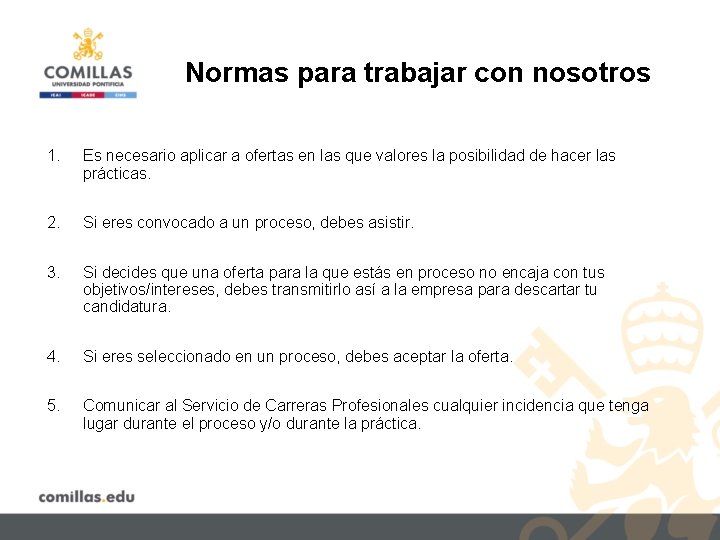 COMILLAS
UNIVERSIDAD PONTIFICIA
ICAI ICADE CIHS

Normas para trabajar con nosotros

1. Es necesario aplicar a ofertas en las que valores la posibilidad de hacer las prácticas.

2. Si eres convocado a un proceso, debes asistir.

3. Si decides que una oferta para la que estás en proceso no encaja con tus objetivos/intereses, debes transmitirlo así a la empresa para descartar tu candidatura.

4. Si eres seleccionado en un proceso, debes aceptar la oferta.

5. Comunicar al Servicio de Carreras Profesionales cualquier incidencia que tenga lugar durante el proceso y/o durante la práctica.

comillas.edu